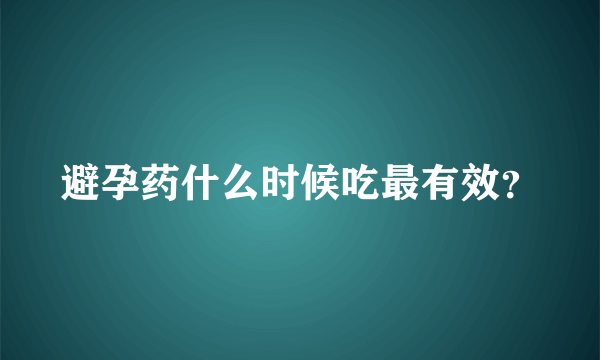 避孕药什么时候吃最有效?